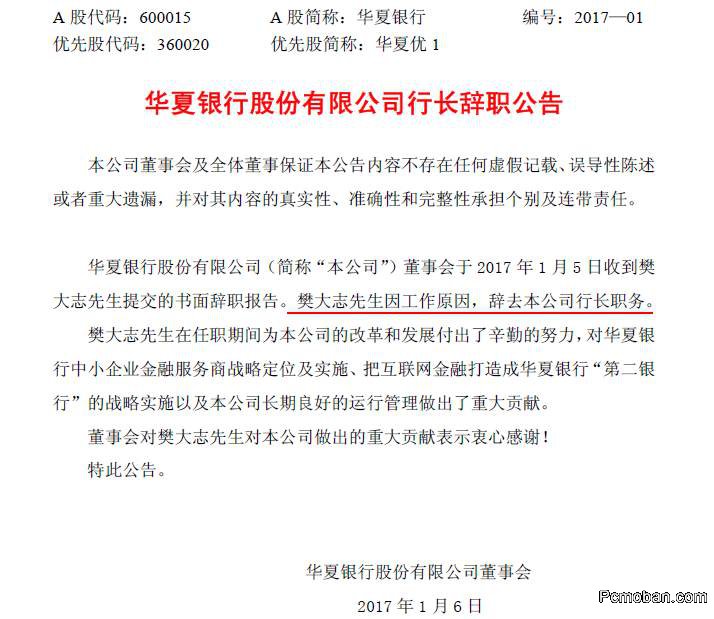 A 股代码：600015　　A 股简称：华夏银行　　编号：2017—01
优先股代码：360020　　优先股简称：华夏优 1

华夏银行股份有限公司行长辞职公告

本公司董事会及全体董事保证本公告内容不存在任何虚假记载、误导性陈述或者重大遗漏，并对其内容的真实性、准确性和完整性承担个别及连带责任。

华夏银行股份有限公司（简称“本公司”）董事会于 2017 年 1 月 5 日收到樊大志先生提交的书面辞职报告。樊大志先生因工作原因，辞去本公司行长职务。

樊大志先生在任职期间为本公司的改革和发展付出了辛勤的努力，对华夏银行中小企业金融服务商战略定位及实施、把互联网金融打造成华夏银行“第二银行”的战略实施以及本公司长期良好的运行管理做出了重大贡献。

董事会对樊大志先生对本公司做出的重大贡献表示衷心感谢！

特此公告。

华夏银行股份有限公司董事会

2017 年 1 月 6 日

Pcmoban.com